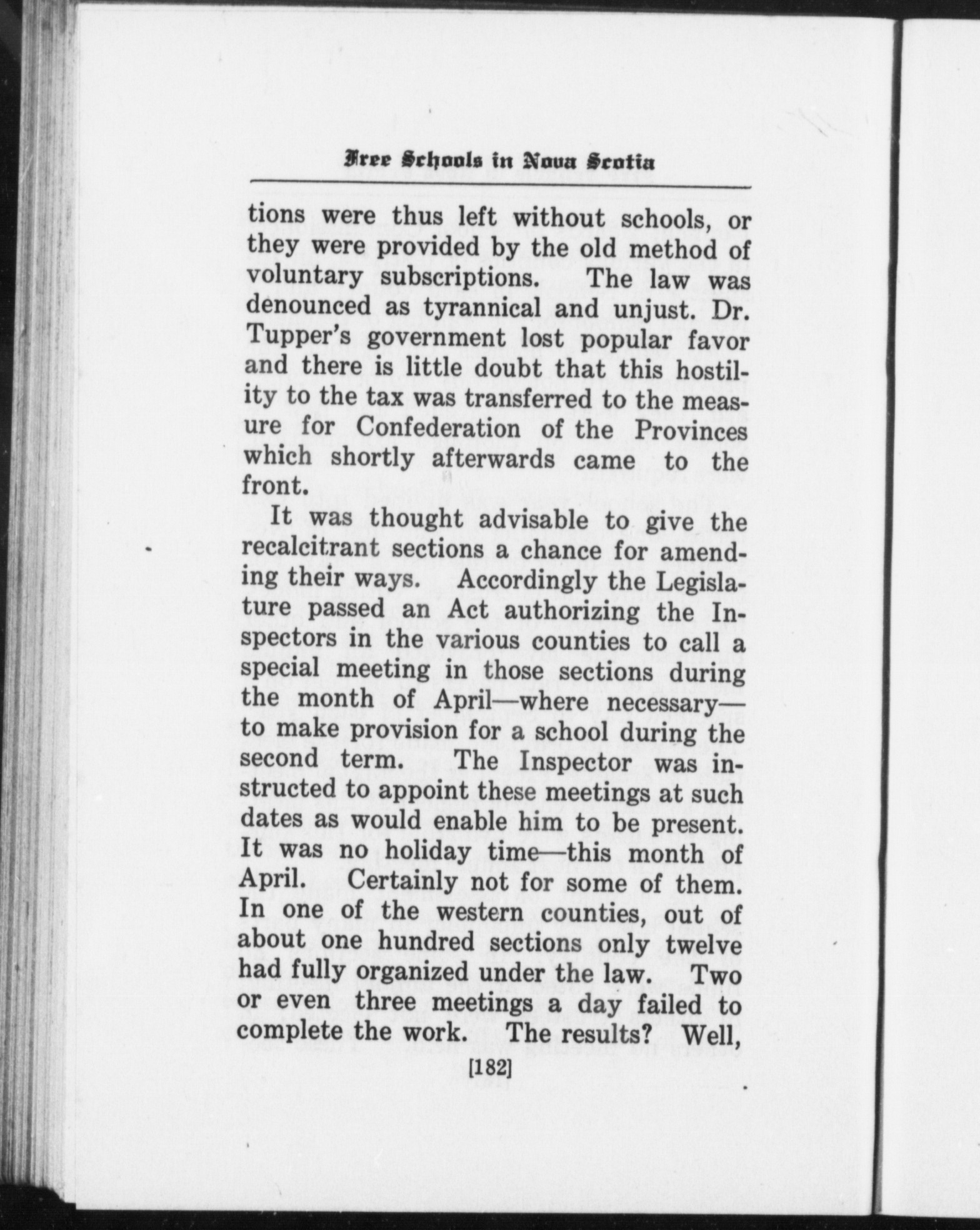 Free Schools in Nova Scotia

tions were thus left without schools, or they were provided by the old method of voluntary subscriptions. The law was denounced as tyrannical and unjust. Dr. Tupper's government lost popular favor and there is little doubt that this hostility to the tax was transferred to the measure for Confederation of the Provinces which shortly afterwards came to the front.

It was thought advisable to give the recalcitrant sections a chance for amending their ways. Accordingly the Legislature passed an Act authorizing the Inspectors in the various counties to call a special meeting in those sections during the month of April—where necessary—to make provision for a school during the second term. The Inspector was instructed to appoint these meetings at such dates as would enable him to be present. It was no holiday time—this month of April. Certainly not for some of them. In one of the western counties, out of about one hundred sections only twelve had fully organized under the law. Two or even three meetings a day failed to complete the work. The results? Well,

[182]